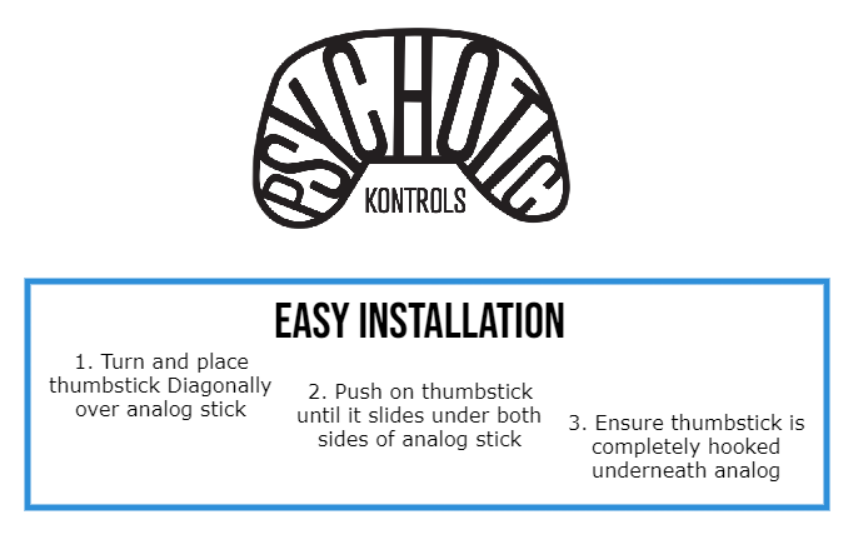 PSYCHOTIC
KONTROLS

EASY INSTALLATION

1. Turn and place thumbstick Diagonally over analog stick

2. Push on thumbstick until it slides under both sides of analog stick

3. Ensure thumbstick is completely hooked underneath analog